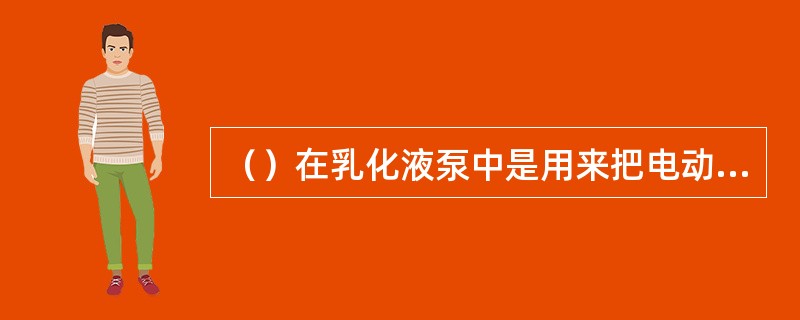 （）在乳化液泵中是用来把电动...